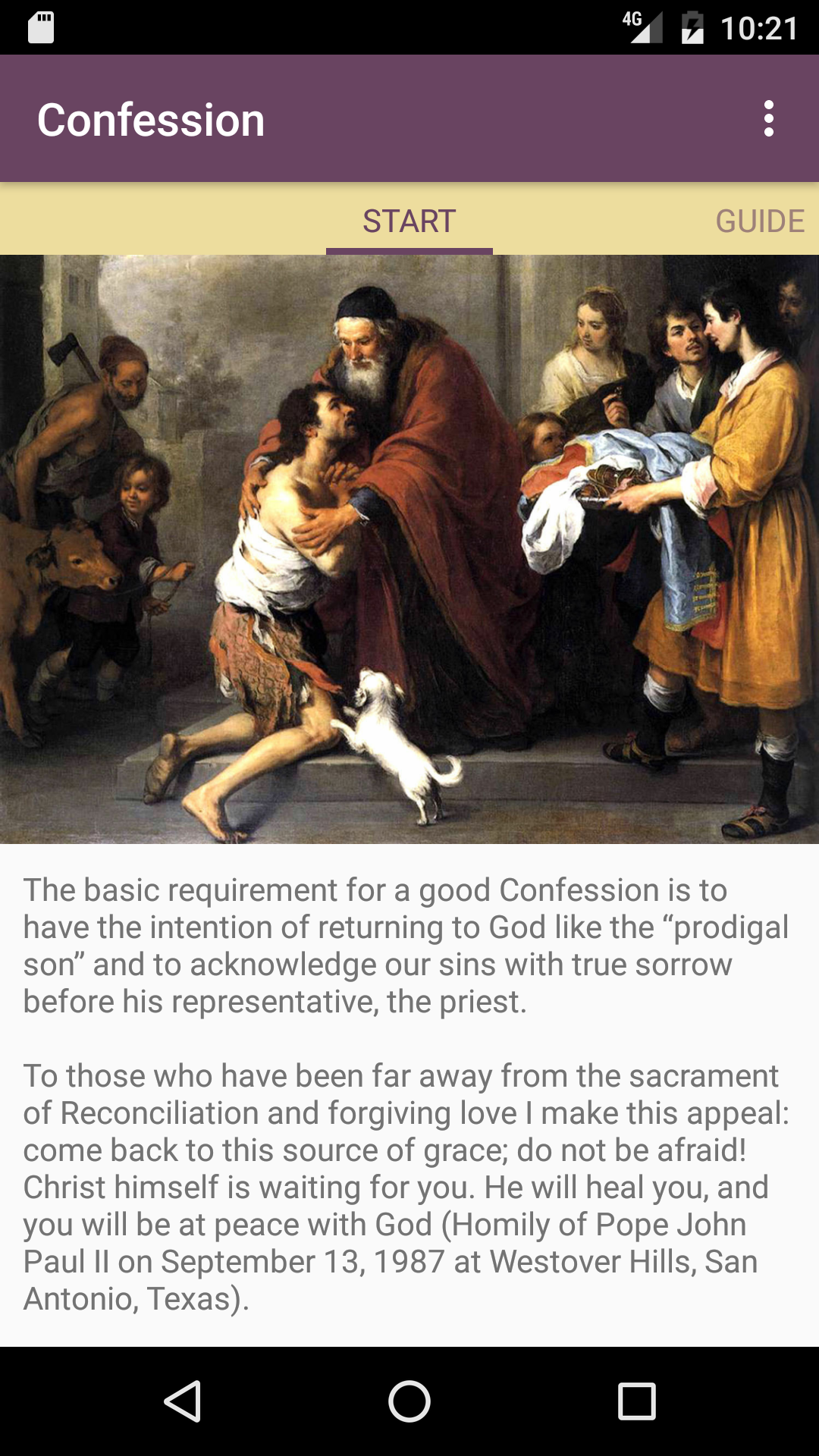 4G 10:21

Confession

START GUIDE

The basic requirement for a good Confession is to have the intention of returning to God like the “prodigal son” and to acknowledge our sins with true sorrow before his representative, the priest.

To those who have been far away from the sacrament of Reconciliation and forgiving love I make this appeal: come back to this source of grace; do not be afraid! Christ himself is waiting for you. He will heal you, and you will be at peace with God (Homily of Pope John Paul II on September 13, 1987 at Westover Hills, San Antonio, Texas).